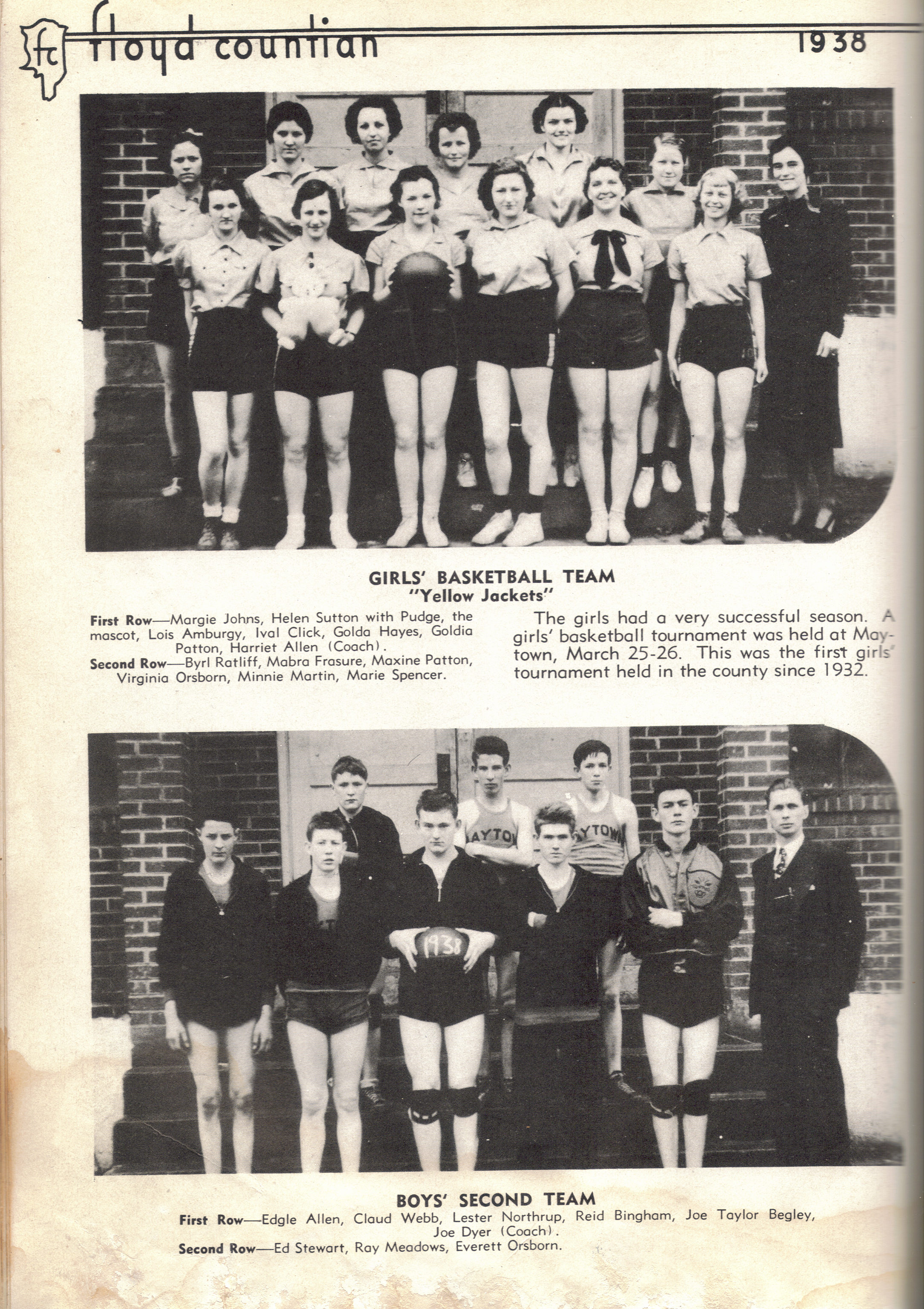 fc floyd countian 1938

GIRLS' BASKETBALL TEAM
"Yellow Jackets"

First Row—Margie Johns, Helen Sutton with Pudge, the mascot, Lois Amburgy, Ival Click, Golda Hayes, Goldia Patton, Harriet Allen (Coach).
Second Row—Byrl Ratliff, Mabra Frasure, Maxine Patton, Virginia Orsborn, Minnie Martin, Marie Spencer.

The girls had a very successful season. A girls' basketball tournament was held at Maytown, March 25-26. This was the first girls' tournament held in the county since 1932.

BOYS' SECOND TEAM
First Row—Edgle Allen, Claud Webb, Lester Northrup, Reid Bingham, Joe Taylor Begley, Joe Dyer (Coach).
Second Row—Ed Stewart, Ray Meadows, Everett Orsborn.